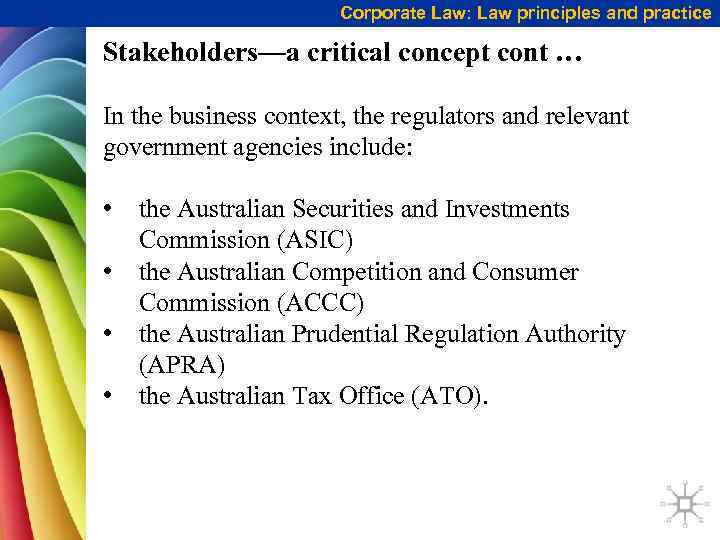 Corporate Law: Law principles and practice

Stakeholders—a critical concept cont …

In the business context, the regulators and relevant government agencies include:

• the Australian Securities and Investments Commission (ASIC)
• the Australian Competition and Consumer Commission (ACCC)
• the Australian Prudential Regulation Authority (APRA)
• the Australian Tax Office (ATO).